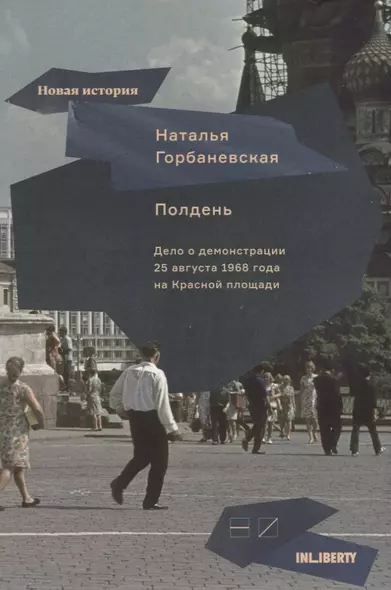 Новая история

Наталья Горбаневская

Полдень

Дело о демонстрации 25 августа 1968 года на Красной площади

INLIBERTY